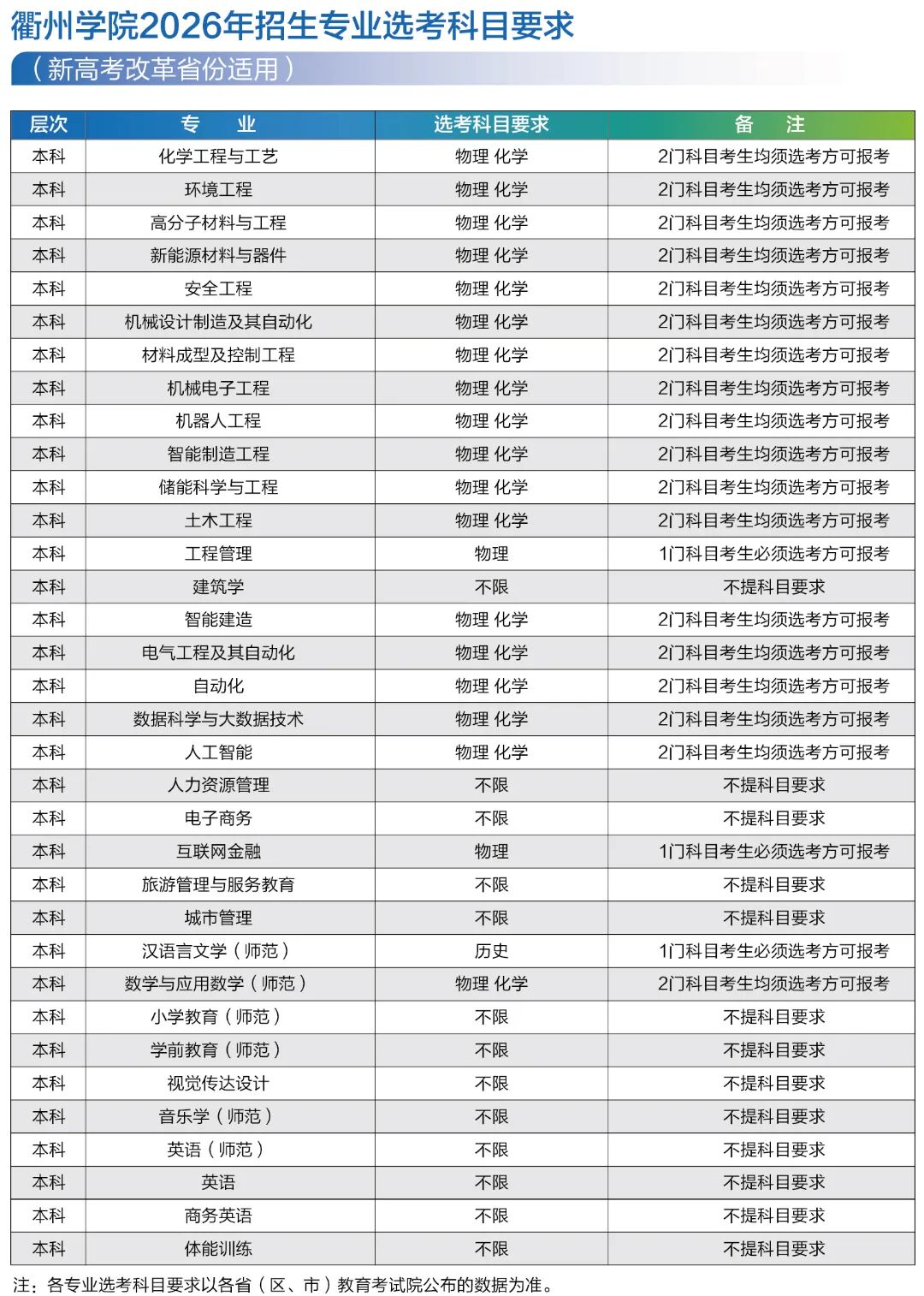 衢州学院2026年招生专业选考科目要求

（新高考改革省份适用）

| 层次 | 专　业 | 选考科目要求 | 备　注 |
|---|---|---|---|
| 本科 | 化学工程与工艺 | 物理 化学 | 2门科目考生均须选考方可报考 |
| 本科 | 环境工程 | 物理 化学 | 2门科目考生均须选考方可报考 |
| 本科 | 高分子材料与工程 | 物理 化学 | 2门科目考生均须选考方可报考 |
| 本科 | 新能源材料与器件 | 物理 化学 | 2门科目考生均须选考方可报考 |
| 本科 | 安全工程 | 物理 化学 | 2门科目考生均须选考方可报考 |
| 本科 | 机械设计制造及其自动化 | 物理 化学 | 2门科目考生均须选考方可报考 |
| 本科 | 材料成型及控制工程 | 物理 化学 | 2门科目考生均须选考方可报考 |
| 本科 | 机械电子工程 | 物理 化学 | 2门科目考生均须选考方可报考 |
| 本科 | 机器人工程 | 物理 化学 | 2门科目考生均须选考方可报考 |
| 本科 | 智能制造工程 | 物理 化学 | 2门科目考生均须选考方可报考 |
| 本科 | 储能科学与工程 | 物理 化学 | 2门科目考生均须选考方可报考 |
| 本科 | 土木工程 | 物理 化学 | 2门科目考生均须选考方可报考 |
| 本科 | 工程管理 | 物理 | 1门科目考生必须选考方可报考 |
| 本科 | 建筑学 | 不限 | 不提科目要求 |
| 本科 | 智能建造 | 物理 化学 | 2门科目考生均须选考方可报考 |
| 本科 | 电气工程及其自动化 | 物理 化学 | 2门科目考生均须选考方可报考 |
| 本科 | 自动化 | 物理 化学 | 2门科目考生均须选考方可报考 |
| 本科 | 数据科学与大数据技术 | 物理 化学 | 2门科目考生均须选考方可报考 |
| 本科 | 人工智能 | 物理 化学 | 2门科目考生均须选考方可报考 |
| 本科 | 人力资源管理 | 不限 | 不提科目要求 |
| 本科 | 电子商务 | 不限 | 不提科目要求 |
| 本科 | 互联网金融 | 物理 | 1门科目考生必须选考方可报考 |
| 本科 | 旅游管理与服务教育 | 不限 | 不提科目要求 |
| 本科 | 城市管理 | 不限 | 不提科目要求 |
| 本科 | 汉语言文学（师范） | 历史 | 1门科目考生必须选考方可报考 |
| 本科 | 数学与应用数学（师范） | 物理 化学 | 2门科目考生均须选考方可报考 |
| 本科 | 小学教育（师范） | 不限 | 不提科目要求 |
| 本科 | 学前教育（师范） | 不限 | 不提科目要求 |
| 本科 | 视觉传达设计 | 不限 | 不提科目要求 |
| 本科 | 音乐学（师范） | 不限 | 不提科目要求 |
| 本科 | 英语（师范） | 不限 | 不提科目要求 |
| 本科 | 英语 | 不限 | 不提科目要求 |
| 本科 | 商务英语 | 不限 | 不提科目要求 |
| 本科 | 体能训练 | 不限 | 不提科目要求 |

注：各专业选考科目要求以各省（区、市）教育考试院公布的数据为准。